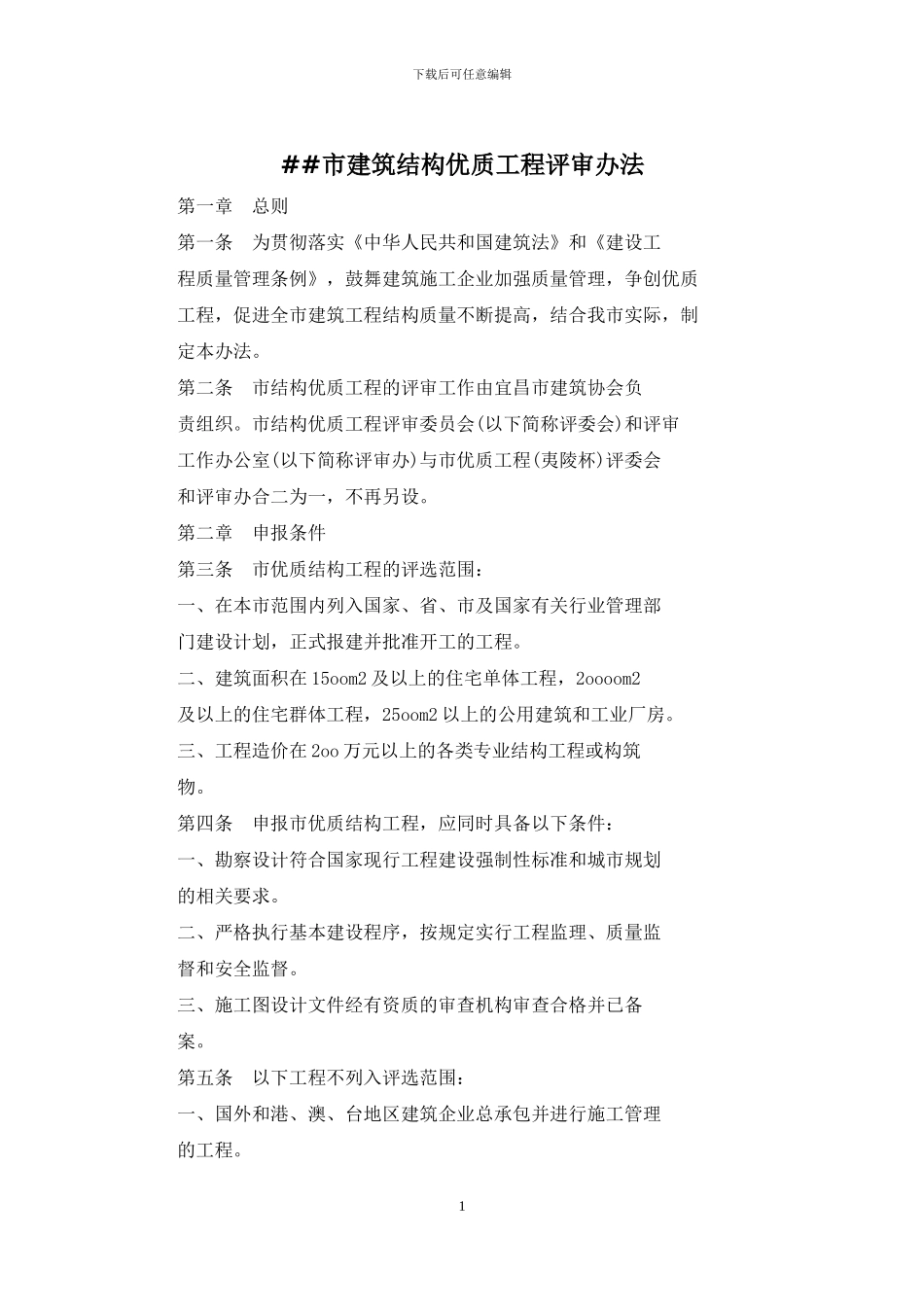 下载后可任意编辑

##市建筑结构优质工程评审办法

第一章　总则

第一条　为贯彻落实《中华人民共和国建筑法》和《建设工程质量管理条例》，鼓舞建筑施工企业加强质量管理，争创优质工程，促进全市建筑工程结构质量不断提高，结合我市实际，制定本办法。

第二条　市结构优质工程的评审工作由宜昌市建筑协会负责组织。市结构优质工程评审委员会(以下简称评委会)和评审工作办公室(以下简称评审办)与市优质工程(夷陵杯)评委会和评审办合二为一，不再另设。

第二章　申报条件

第三条　市优质结构工程的评选范围：

一、在本市范围内列入国家、省、市及国家有关行业管理部门建设计划，正式报建并批准开工的工程。

二、建筑面积在15oom2及以上的住宅单体工程，2oooom2及以上的住宅群体工程，25oom2以上的公用建筑和工业厂房。

三、工程造价在2oo万元以上的各类专业结构工程或构筑物。

第四条　申报市优质结构工程，应同时具备以下条件：

一、勘察设计符合国家现行工程建设强制性标准和城市规划的相关要求。

二、严格执行基本建设程序，按规定实行工程监理、质量监督和安全监督。

三、施工图设计文件经有资质的审查机构审查合格并已备案。

第五条　以下工程不列入评选范围：

一、国外和港、澳、台地区建筑企业总承包并进行施工管理的工程。

1